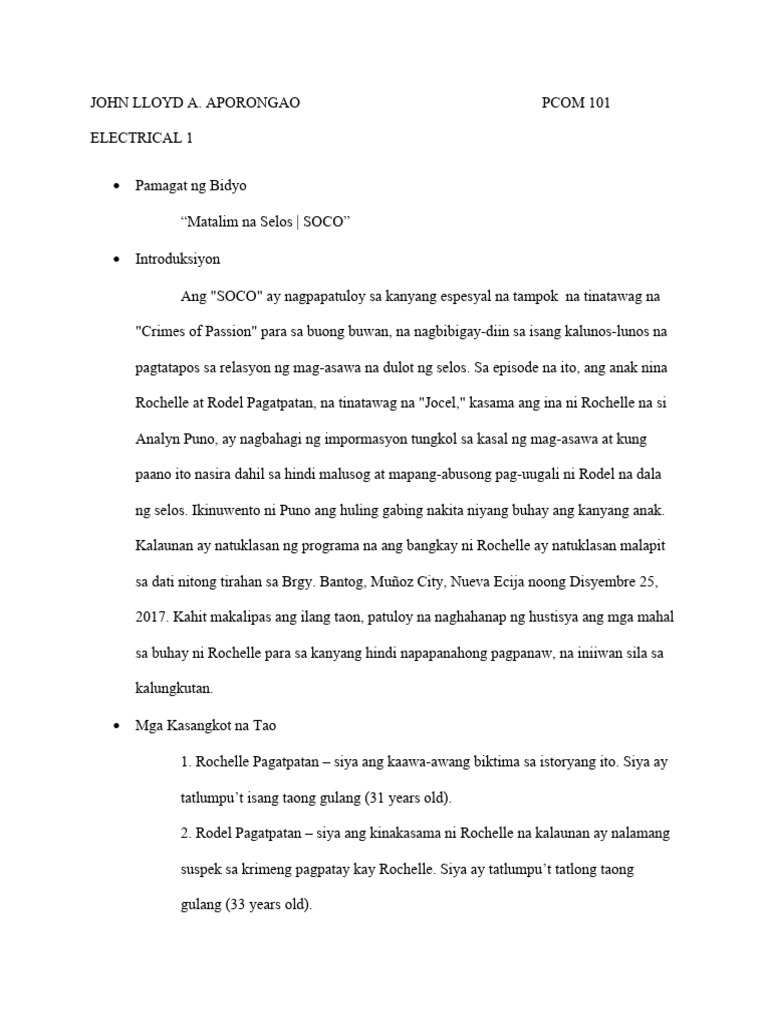 JOHN LLOYD A. APORONGAO PCOM 101

ELECTRICAL 1

• Pamagat ng Bidyo

“Matalim na Selos | SOCO”

• Introduksiyon

Ang "SOCO" ay nagpapatuloy sa kanyang espesyal na tampok na tinatawag na "Crimes of Passion" para sa buong buwan, na nagbibigay-diin sa isang kalunos-lunos na pagtatapos sa relasyon ng mag-asawa na dulot ng selos. Sa episode na ito, ang anak nina Rochelle at Rodel Pagatpatan, na tinatawag na "Jocel," kasama ang ina ni Rochelle na si Analyn Puno, ay nagbahagi ng impormasyon tungkol sa kasal ng mag-asawa at kung paano ito nasira dahil sa hindi malusog at mapang-abusong pag-uugali ni Rodel na dala ng selos. Ikinuwento ni Puno ang huling gabing nakita niyang buhay ang kanyang anak. Kalaunan ay natuklasan ng programa na ang bangkay ni Rochelle ay natuklasan malapit sa dati nitong tirahan sa Brgy. Bantog, Muñoz City, Nueva Ecija noong Disyembre 25, 2017. Kahit makalipas ang ilang taon, patuloy na naghahanap ng hustisya ang mga mahal sa buhay ni Rochelle para sa kanyang hindi napapanahong pagpanaw, na iniiwan sila sa kalungkutan.

• Mga Kasangkot na Tao

1. Rochelle Pagatpatan – siya ang kaawa-awang biktima sa istoryang ito. Siya ay tatlumpu’t isang taong gulang (31 years old).

2. Rodel Pagatpatan – siya ang kinakasama ni Rochelle na kalaunan ay nalamang suspek sa krimeng pagpatay kay Rochelle. Siya ay tatlumpu’t tatlong taong gulang (33 years old).